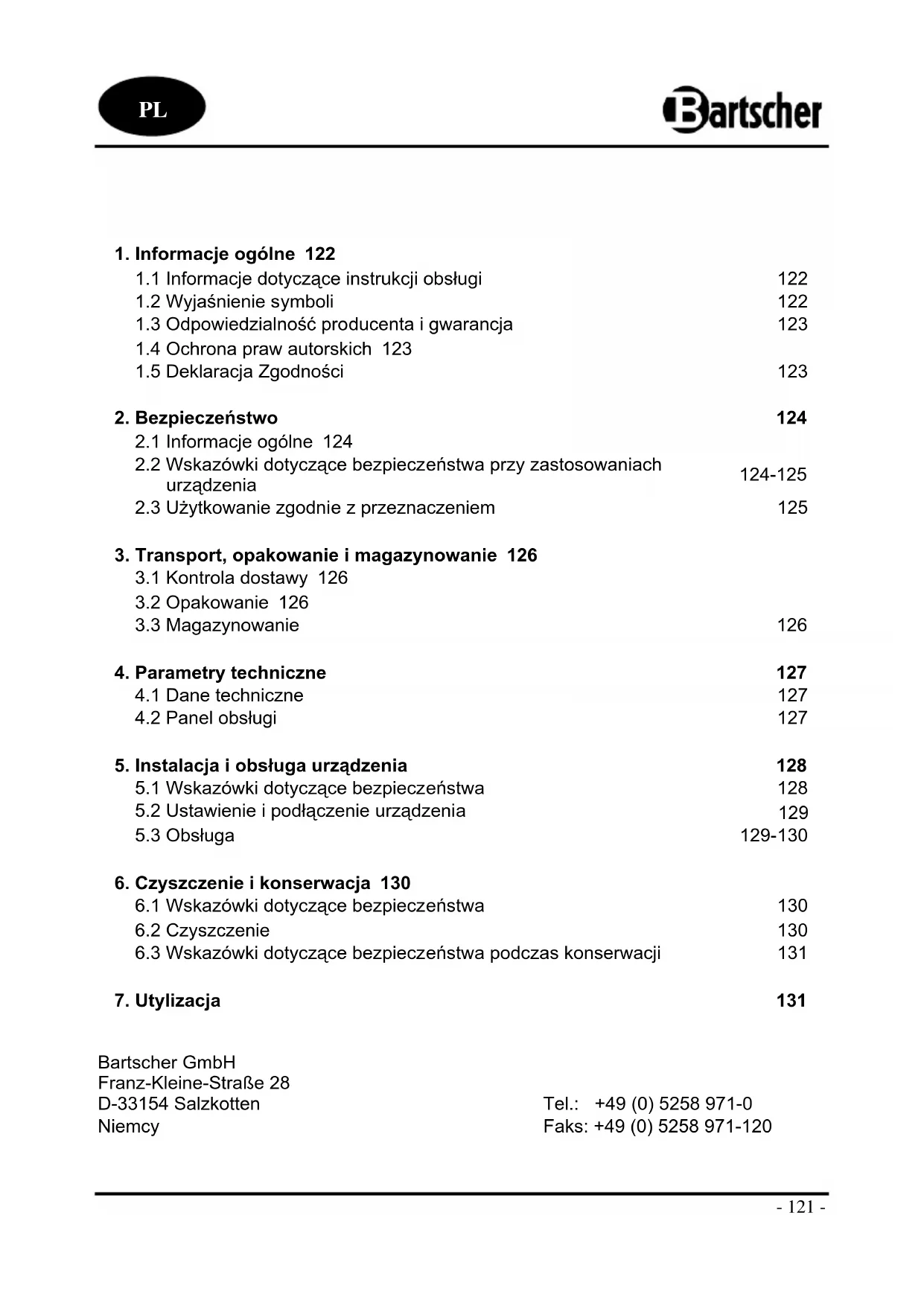 PL

Bartscher

1. Informacje ogólne 122
1.1 Informacje dotyczące instrukcji obsługi 122
1.2 Wyjaśnienie symboli 122
1.3 Odpowiedzialność producenta i gwarancja 123
1.4 Ochrona praw autorskich 123
1.5 Deklaracja Zgodności 123

2. Bezpieczeństwo 124
2.1 Informacje ogólne 124
2.2 Wskazówki dotyczące bezpieczeństwa przy zastosowaniach urządzenia 124-125
2.3 Użytkowanie zgodnie z przeznaczeniem 125

3. Transport, opakowanie i magazynowanie 126
3.1 Kontrola dostawy 126
3.2 Opakowanie 126
3.3 Magazynowanie 126

4. Parametry techniczne 127
4.1 Dane techniczne 127
4.2 Panel obsługi 127

5. Instalacja i obsługa urządzenia 128
5.1 Wskazówki dotyczące bezpieczeństwa 128
5.2 Ustawienie i podłączenie urządzenia 129
5.3 Obsługa 129-130

6. Czyszczenie i konserwacja 130
6.1 Wskazówki dotyczące bezpieczeństwa 130
6.2 Czyszczenie 130
6.3 Wskazówki dotyczące bezpieczeństwa podczas konserwacji 131

7. Utylizacja 131

Bartscher GmbH
Franz-Kleine-Straße 28
D-33154 Salzkotten
Niemcy

Tel.: +49 (0) 5258 971-0
Faks: +49 (0) 5258 971-120

- 121 -